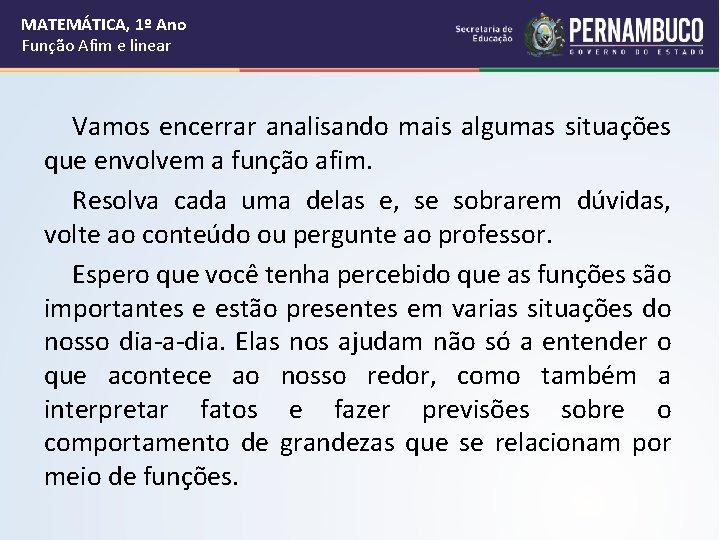 MATEMÁTICA, 1º Ano
Função Afim e linear

Secretaria de Educação
PERNAMBUCO
GOVERNO DO ESTADO

Vamos encerrar analisando mais algumas situações que envolvem a função afim.

Resolva cada uma delas e, se sobrarem dúvidas, volte ao conteúdo ou pergunte ao professor.

Espero que você tenha percebido que as funções são importantes e estão presentes em varias situações do nosso dia-a-dia. Elas nos ajudam não só a entender o que acontece ao nosso redor, como também a interpretar fatos e fazer previsões sobre o comportamento de grandezas que se relacionam por meio de funções.